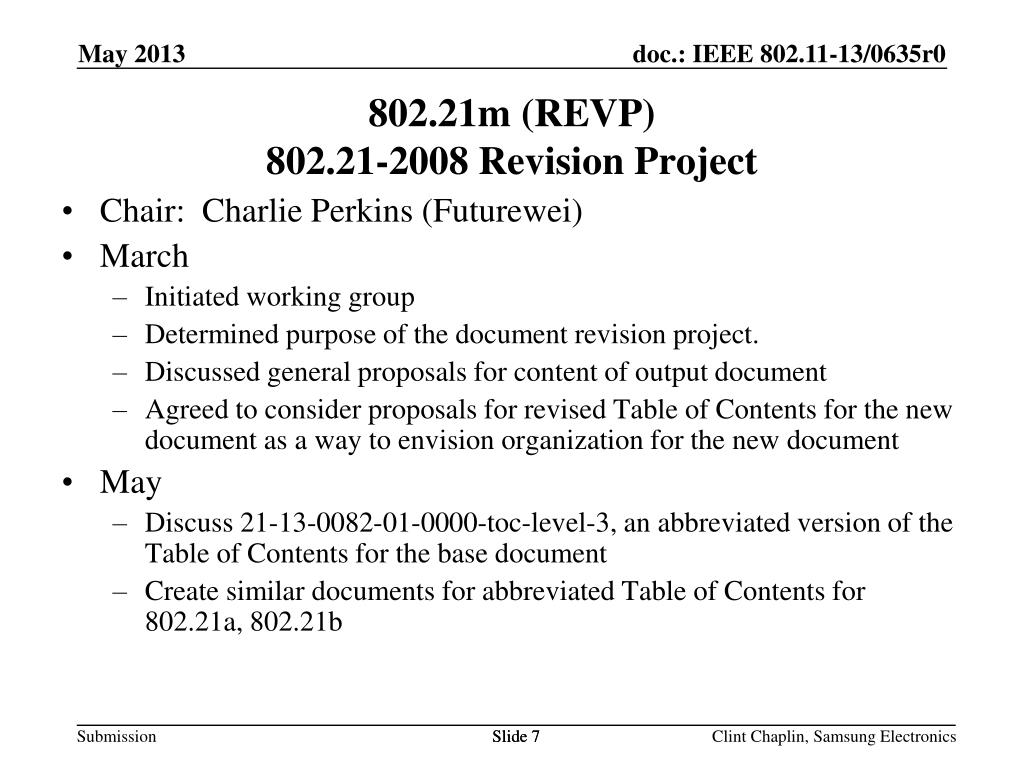 May 2013

doc.: IEEE 802.11-13/0635r0

802.21m (REVP)
802.21-2008 Revision Project

• Chair: Charlie Perkins (Futurewei)
• March
– Initiated working group
– Determined purpose of the document revision project.
– Discussed general proposals for content of output document
– Agreed to consider proposals for revised Table of Contents for the new document as a way to envision organization for the new document
• May
– Discuss 21-13-0082-01-0000-toc-level-3, an abbreviated version of the Table of Contents for the base document
– Create similar documents for abbreviated Table of Contents for 802.21a, 802.21b

Submission

Slide 7

Clint Chaplin, Samsung Electronics